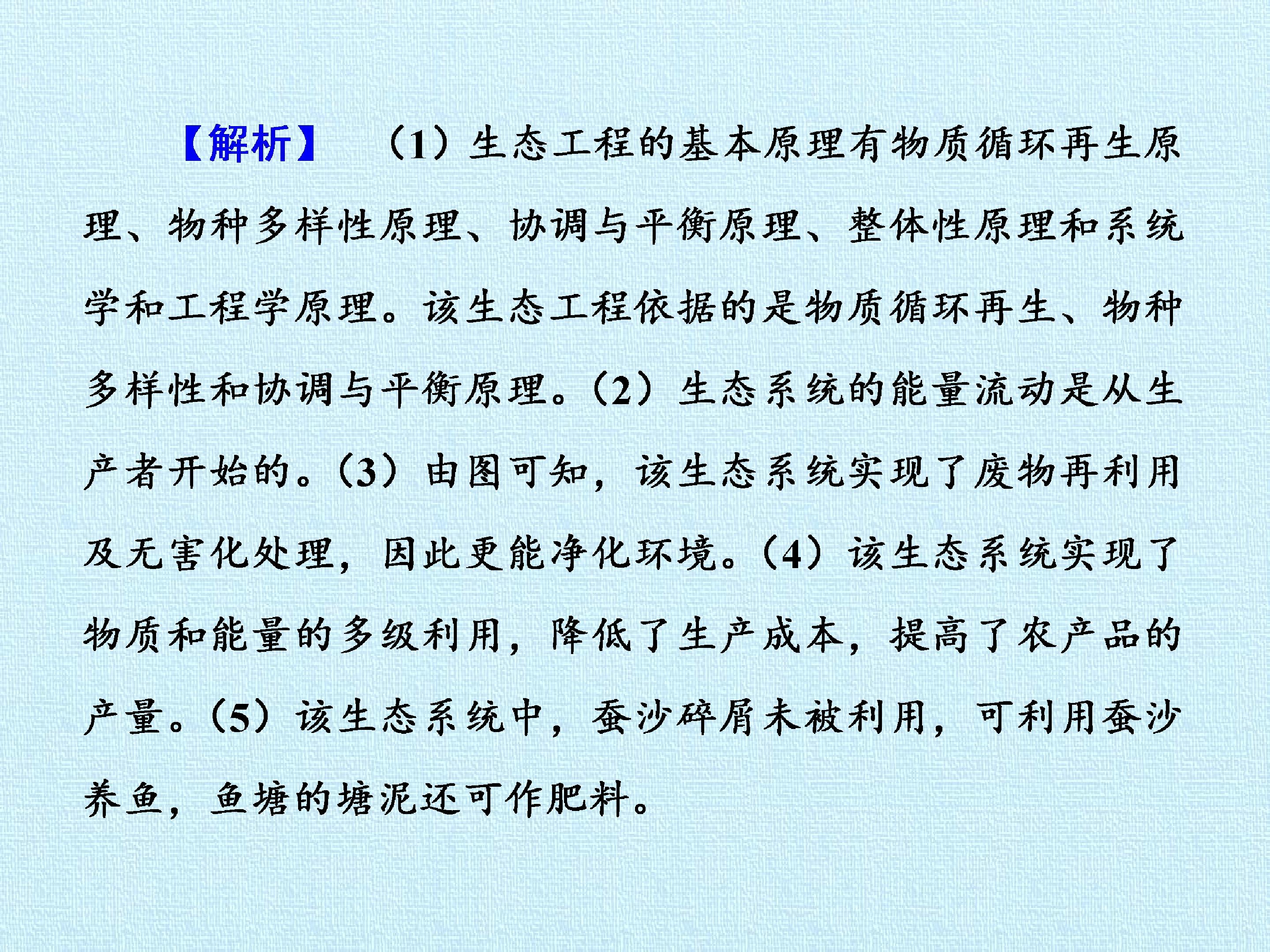 【解析】 (1)生态工程的基本原理有物质循环再生原理、物种多样性原理、协调与平衡原理、整体性原理和系统学和工程学原理。该生态工程依据的是物质循环再生、物种多样性和协调与平衡原理。(2)生态系统的能量流动是从生产者开始的。(3)由图可知，该生态系统实现了废物再利用及无害化处理，因此更能净化环境。(4)该生态系统实现了物质和能量的多级利用，降低了生产成本，提高了农产品的产量。(5)该生态系统中，蚕沙碎屑未被利用，可利用蚕沙养鱼，鱼塘的塘泥还可作肥料。